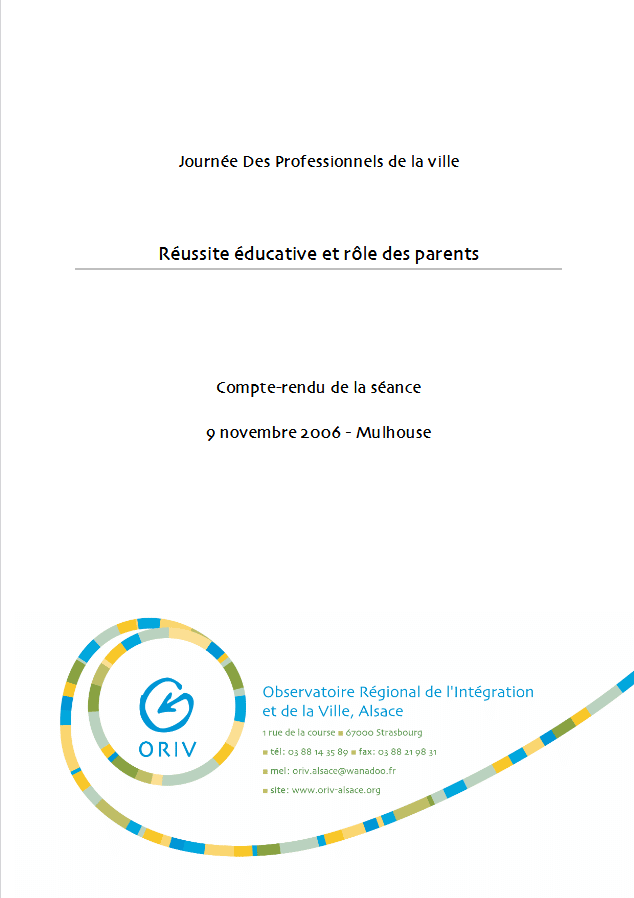 Journée Des Professionnels de la ville

Réussite éducative et rôle des parents

Compte-rendu de la séance

9 novembre 2006 - Mulhouse

ORIV

Observatoire Régional de l'Intégration et de la Ville, Alsace

1 rue de la course ■ 67000 Strasbourg

■ tél: 03 88 14 35 89 ■ fax: 03 88 21 98 31

■ mel: oriv.alsace@wanadoo.fr

■ site: www.oriv-alsace.org